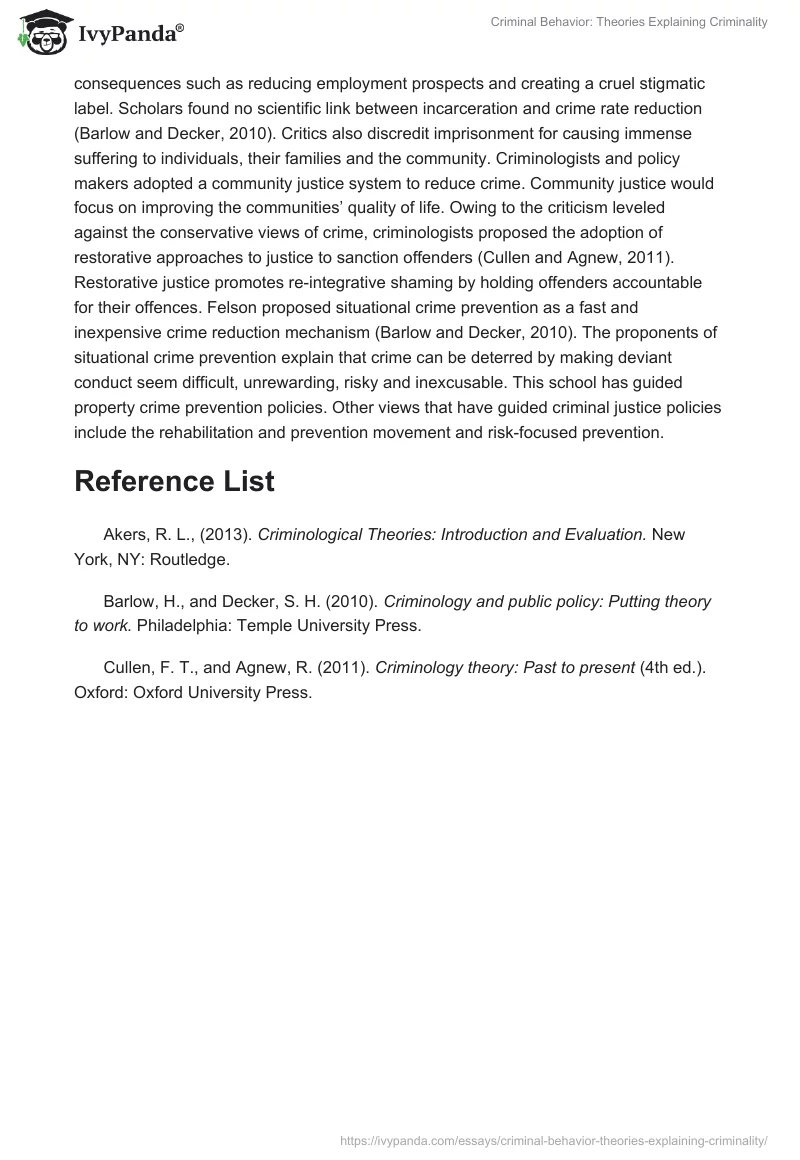 IvyPanda®

Criminal Behavior: Theories Explaining Criminality

consequences such as reducing employment prospects and creating a cruel stigmatic label. Scholars found no scientific link between incarceration and crime rate reduction (Barlow and Decker, 2010). Critics also discredit imprisonment for causing immense suffering to individuals, their families and the community. Criminologists and policy makers adopted a community justice system to reduce crime. Community justice would focus on improving the communities' quality of life. Owing to the criticism leveled against the conservative views of crime, criminologists proposed the adoption of restorative approaches to justice to sanction offenders (Cullen and Agnew, 2011). Restorative justice promotes re-integrative shaming by holding offenders accountable for their offences. Felson proposed situational crime prevention as a fast and inexpensive crime reduction mechanism (Barlow and Decker, 2010). The proponents of situational crime prevention explain that crime can be deterred by making deviant conduct seem difficult, unrewarding, risky and inexcusable. This school has guided property crime prevention policies. Other views that have guided criminal justice policies include the rehabilitation and prevention movement and risk-focused prevention.

Reference List

Akers, R. L., (2013). Criminological Theories: Introduction and Evaluation. New York, NY: Routledge.

Barlow, H., and Decker, S. H. (2010). Criminology and public policy: Putting theory to work. Philadelphia: Temple University Press.

Cullen, F. T., and Agnew, R. (2011). Criminology theory: Past to present (4th ed.). Oxford: Oxford University Press.

https://ivypanda.com/essays/criminal-behavior-theories-explaining-criminality/